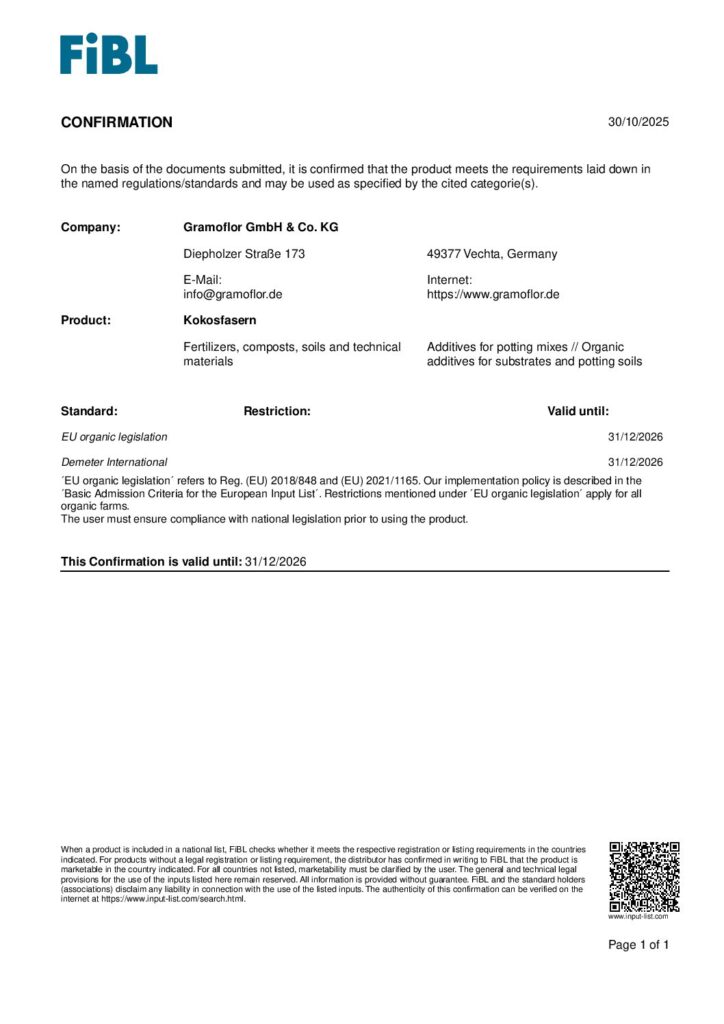 FiBL

CONFIRMATION

30/10/2025

On the basis of the documents submitted, it is confirmed that the product meets the requirements laid down in the named regulations/standards and may be used as specified by the cited categorie(s).

Company: Gramoflor GmbH & Co. KG

Diepholzer Straße 173

49377 Vechta, Germany

E-Mail:
info@gramoflor.de

Internet:
https://www.gramoflor.de

Product: Kokosfasern

Fertilizers, composts, soils and technical materials

Additives for potting mixes // Organic additives for substrates and potting soils

| Standard: | Restriction: | Valid until: |
|---|---|---|
| EU organic legislation | | 31/12/2026 |
| Demeter International | | 31/12/2026 |

´EU organic legislation´ refers to Reg. (EU) 2018/848 and (EU) 2021/1165. Our implementation policy is described in the ´Basic Admission Criteria for the European Input List´. Restrictions mentioned under ´EU organic legislation´ apply for all organic farms.
The user must ensure compliance with national legislation prior to using the product.

This Confirmation is valid until: 31/12/2026

When a product is included in a national list, FiBL checks whether it meets the respective registration or listing requirements in the countries indicated. For products without a legal registration or listing requirement, the distributor has confirmed in writing to FiBL that the product is marketable in the country indicated. For all countries not listed, marketability must be clarified by the user. The general and technical legal provisions for the use of the inputs listed here remain reserved. All information is provided without guarantee. FiBL and the standard holders (associations) disclaim any liability in connection with the use of the listed inputs. The authenticity of this confirmation can be verified on the internet at https://www.input-list.com/search.html.

www.input-list.com

Page 1 of 1